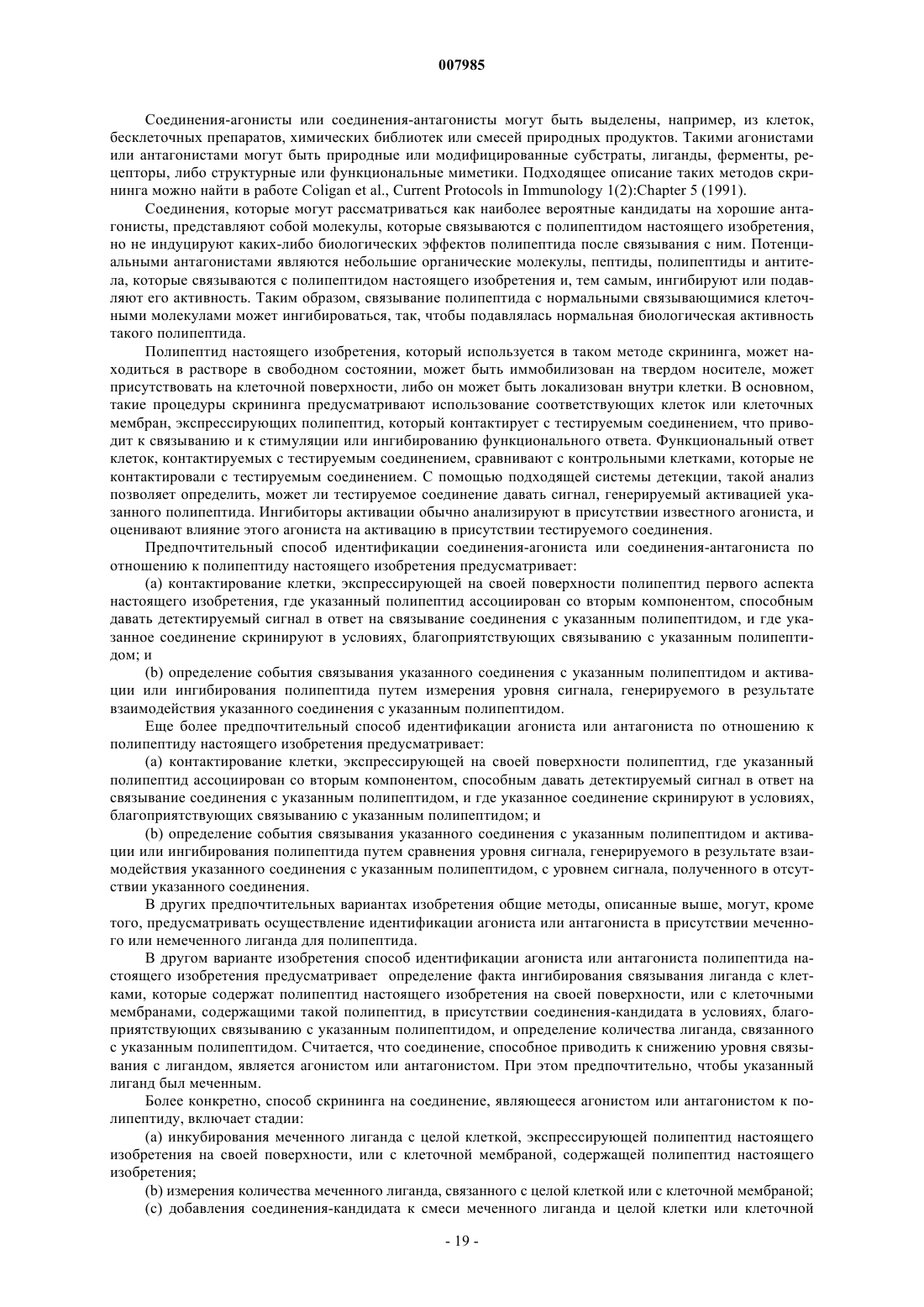 007985

Соединения-агонисты или соединения-антагонисты могут быть выделены, например, из клеток, бесклеточных препаратов, химических библиотек или смесей природных продуктов. Такими агонистами или антагонистами могут быть природные или модифицированные субстраты, лиганды, ферменты, рецепторы, либо структурные или функциональные миметики. Подходящее описание таких методов скрининга можно найти в работе Coligan et al., Current Protocols in Immunology 1(2):Chapter 5 (1991).

Соединения, которые могут рассматриваться как наиболее вероятные кандидаты на хорошие антагонисты, представляют собой молекулы, которые связываются с полипептидом настоящего изобретения, но не индуцируют каких-либо биологических эффектов полипептида после связывания с ним. Потенциальными антагонистами являются небольшие органические молекулы, пептиды, полипептиды и антитела, которые связываются с полипептидом настоящего изобретения и, тем самым, ингибируют или подавляют его активность. Таким образом, связывание полипептида с нормальными связывающимися клеточными молекулами может ингибироваться, так, чтобы подавлялась нормальная биологическая активность такого полипептида.

Полипептид настоящего изобретения, который используется в таком методе скрининга, может находиться в растворе в свободном состоянии, может быть иммобилизован на твердом носителе, может присутствовать на клеточной поверхности, либо он может быть локализован внутри клетки. В основном, такие процедуры скрининга предусматривают использование соответствующих клеток или клеточных мембран, экспрессирующих полипептид, который контактирует с тестируемым соединением, что приводит к связыванию и к стимуляции или ингибированию функционального ответа. Функциональный ответ клеток, контактируемых с тестируемым соединением, сравнивают с контрольными клетками, которые не контактировали с тестируемым соединением. С помощью подходящей системы детекции, такой анализ позволяет определить, может ли тестируемое соединение давать сигнал, генерируемый активацией указанного полипептида. Ингибиторы активации обычно анализируют в присутствии известного агониста, и оценивают влияние этого агониста на активацию в присутствии тестируемого соединения.

Предпочтительный способ идентификации соединения-агониста или соединения-антагониста по отношению к полипептиду настоящего изобретения предусматривает:

(a) контактирование клетки, экспрессирующей на своей поверхности полипептид первого аспекта настоящего изобретения, где указанный полипептид ассоциирован со вторым компонентом, способным давать детектируемый сигнал в ответ на связывание соединения с указанным полипептидом, и где указанное соединение скринируют в условиях, благоприятствующих связыванию с указанным полипептидом; и

(b) определение события связывания указанного соединения с указанным полипептидом и активации или ингибирования полипептида путем измерения уровня сигнала, генерируемого в результате взаимодействия указанного соединения с указанным полипептидом.

Еще более предпочтительный способ идентификации агониста или антагониста по отношению к полипептиду настоящего изобретения предусматривает:

(a) контактирование клетки, экспрессирующей на своей поверхности полипептид, где указанный полипептид ассоциирован со вторым компонентом, способным давать детектируемый сигнал в ответ на связывание соединения с указанным полипептидом, и где указанное соединение скринируют в условиях, благоприятствующих связыванию с указанным полипептидом; и

(b) определение события связывания указанного соединения с указанным полипептидом и активации или ингибирования полипептида путем сравнения уровня сигнала, генерируемого в результате взаимодействия указанного соединения с указанным полипептидом, с уровнем сигнала, полученного в отсутствии указанного соединения.

В других предпочтительных вариантах изобретения общие методы, описанные выше, могут, кроме того, предусматривать осуществление идентификации агониста или антагониста в присутствии меченного или немеченного лиганда для полипептида.

В другом варианте изобретения способ идентификации агониста или антагониста полипептида настоящего изобретения предусматривает определение факта ингибирования связывания лиганда с клетками, которые содержат полипептид настоящего изобретения на своей поверхности, или с клеточными мембранами, содержащими такой полипептид, в присутствии соединения-кандидата в условиях, благоприятствующих связыванию с указанным полипептидом, и определение количества лиганда, связанного с указанным полипептидом. Считается, что соединение, способное приводить к снижению уровня связывания с лигандом, является агонистом или антагонистом. При этом предпочтительно, чтобы указанный лиганд был меченным.

Более конкретно, способ скрининга на соединение, являющееся агонистом или антагонистом к полипептиду, включает стадии:

(a) инкубирования меченного лиганда с целой клеткой, экспрессирующей полипептид настоящего изобретения на своей поверхности, или с клеточной мембраной, содержащей полипептид настоящего изобретения;

(b) измерения количества меченного лиганда, связанного с целой клеткой или с клеточной мембраной;

(c) добавления соединения-кандидата к смеси меченного лиганда и целой клетки или клеточной

- 19 -